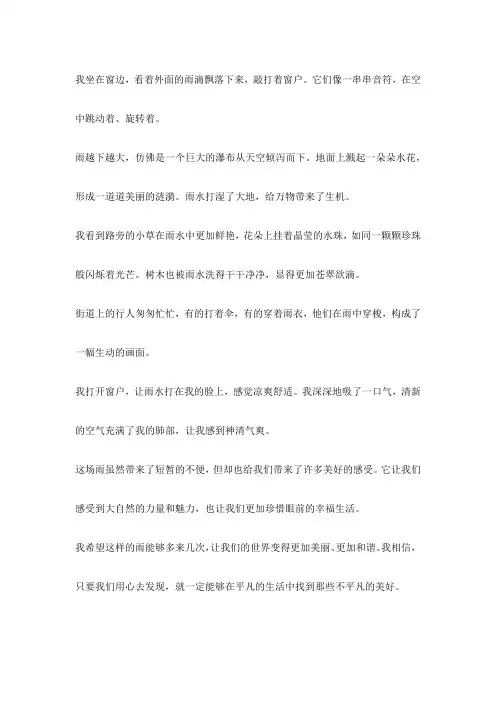 我坐在窗边，看着外面的雨滴飘落下来，敲打着窗户。它们像一串串音符，在空中跳动着、旋转着。

雨越下越大，仿佛是一个巨大的瀑布从天空倾泻而下。地面上溅起一朵朵水花，形成一道道美丽的涟漪。雨水打湿了大地，给万物带来了生机。

我看到路旁的小草在雨水中更加鲜艳，花朵上挂着晶莹的水珠，如同一颗颗珍珠般闪烁着光芒。树木也被雨水洗得干干净净，显得更加苍翠欲滴。

街道上的行人匆匆忙忙，有的打着伞，有的穿着雨衣，他们在雨中穿梭，构成了一幅生动的画面。

我打开窗户，让雨水打在我的脸上，感觉凉爽舒适。我深深地吸了一口气，清新的空气充满了我的肺部，让我感到神清气爽。

这场雨虽然带来了短暂的不便，但却也给我们带来了许多美好的感受。它让我们感受到大自然的力量和魅力，也让我们更加珍惜眼前的幸福生活。

我希望这样的雨能够多来几次，让我们的世界变得更加美丽、更加和谐。我相信，只要我们用心去发现，就一定能够在平凡的生活中找到那些不平凡的美好。